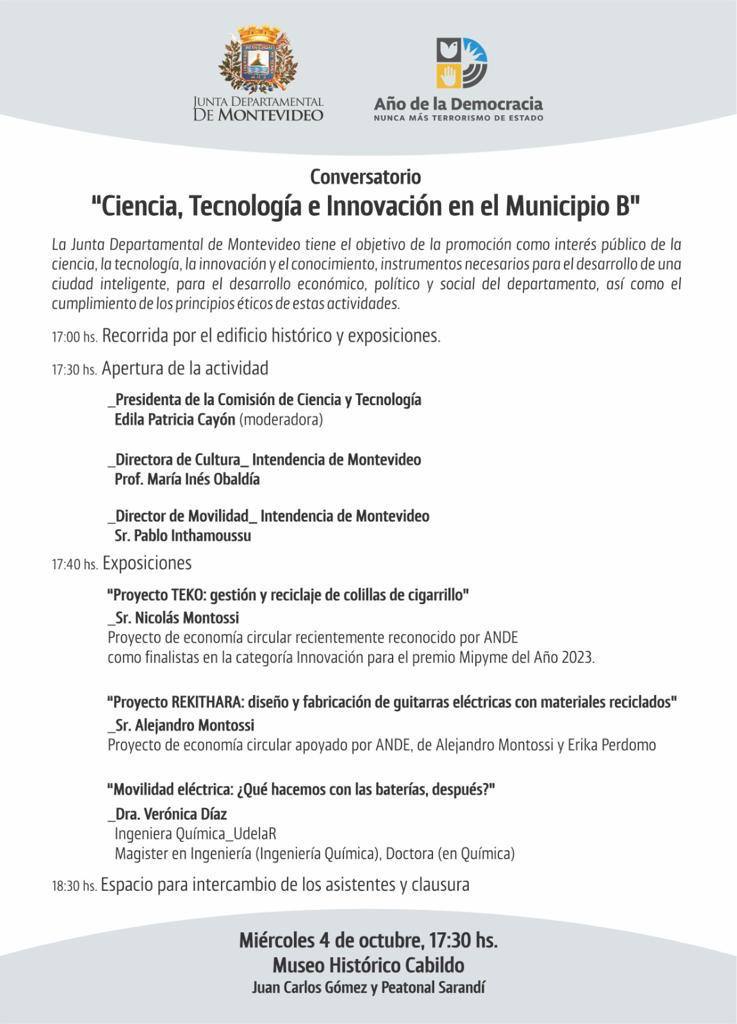 JUNTA DEPARTAMENTAL DE MONTEVIDEO

Año de la Democracia
NUNCA MÁS TERRORISMO DE ESTADO

Conversatorio
"Ciencia, Tecnología e Innovación en el Municipio B"

La Junta Departamental de Montevideo tiene el objetivo de la promoción como interés público de la ciencia, la tecnología, la innovación y el conocimiento, instrumentos necesarios para el desarrollo de una ciudad inteligente, para el desarrollo económico, político y social del departamento, así como el cumplimiento de los principios éticos de estas actividades.

17:00 hs. Recorrida por el edificio histórico y exposiciones.

17:30 hs. Apertura de la actividad

_Presidenta de la Comisión de Ciencia y Tecnología
Edila Patricia Cayón (moderadora)

_Directora de Cultura_ Intendencia de Montevideo
Prof. María Inés Obaldía

_Director de Movilidad_ Intendencia de Montevideo
Sr. Pablo Inthamoussu

17:40 hs. Exposiciones

"Proyecto TEKO: gestión y reciclaje de colillas de cigarrillo"
_Sr. Nicolás Montossi
Proyecto de economía circular recientemente reconocido por ANDE como finalistas en la categoría Innovación para el premio Mipyme del Año 2023.

"Proyecto REKITHARA: diseño y fabricación de guitarras eléctricas con materiales reciclados"
_Sr. Alejandro Montossi
Proyecto de economía circular apoyado por ANDE, de Alejandro Montossi y Erika Perdomo

"Movilidad eléctrica: ¿Qué hacemos con las baterías, después?"
_Dra. Verónica Díaz
Ingeniera Química_UdelaR
Magister en Ingeniería (Ingeniería Química), Doctora (en Química)

18:30 hs. Espacio para intercambio de los asistentes y clausura

Miércoles 4 de octubre, 17:30 hs.
Museo Histórico Cabildo
Juan Carlos Gómez y Peatonal Sarandí